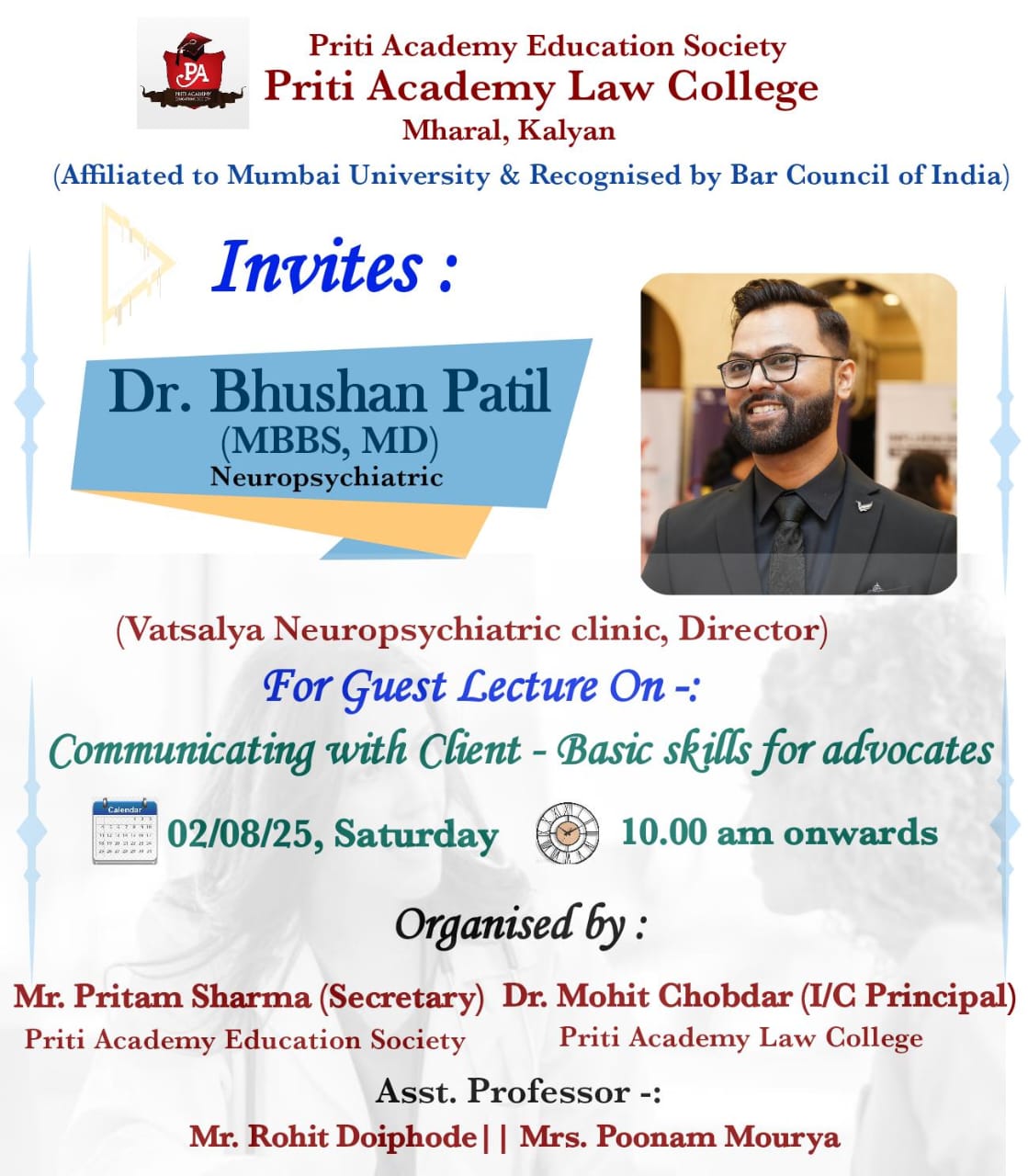 PA
PRITI ACADEMY

Priti Academy Education Society
Priti Academy Law College
Mharal, Kalyan
(Affiliated to Mumbai University & Recognised by Bar Council of India)

Invites :

Dr. Bhushan Patil
(MBBS, MD)
Neuropsychiatric

(Vatsalya Neuropsychiatric clinic, Director)
For Guest Lecture On -:
Communicating with Client - Basic skills for advocates

Calendar
02/08/25, Saturday
10.00 am onwards

Organised by :

Mr. Pritam Sharma (Secretary)
Priti Academy Education Society

Dr. Mohit Chobdar (I/C Principal)
Priti Academy Law College

Asst. Professor -:
Mr. Rohit Doiphode|| Mrs. Poonam Mourya